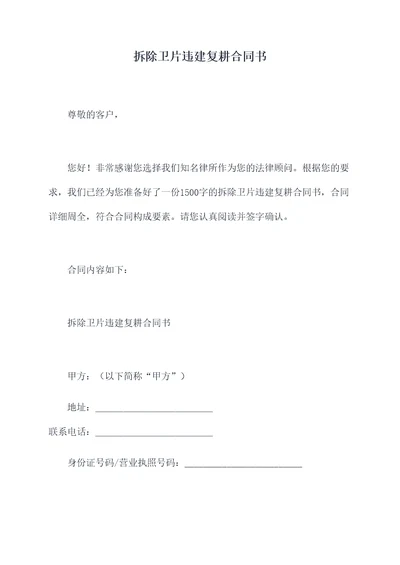 拆除卫片违建复耕合同书

尊敬的客户，

您好！非常感谢您选择我们知名律所作为您的法律顾问。根据您的要求，我们已经为您准备好了一份1500字的拆除卫片违建复耕合同书，合同详细周全，符合合同构成要素。请您认真阅读并签字确认。

合同内容如下：

拆除卫片违建复耕合同书

甲方：（以下简称“甲方”）

地址：________________________

联系电话：________________________

身份证号码/营业执照号码：________________________